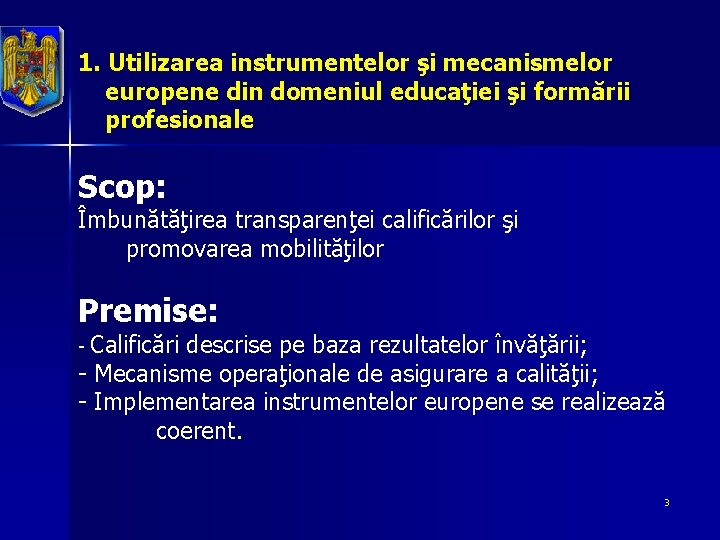 1. Utilizarea instrumentelor şi mecanismelor europene din domeniul educaţiei şi formării profesionale

Scop:
Îmbunătăţirea transparenţei calificărilor şi promovarea mobilităţilor

Premise:
- Calificări descrise pe baza rezultatelor învăţării;
- Mecanisme operaţionale de asigurare a calităţii;
- Implementarea instrumentelor europene se realizează coerent.

3